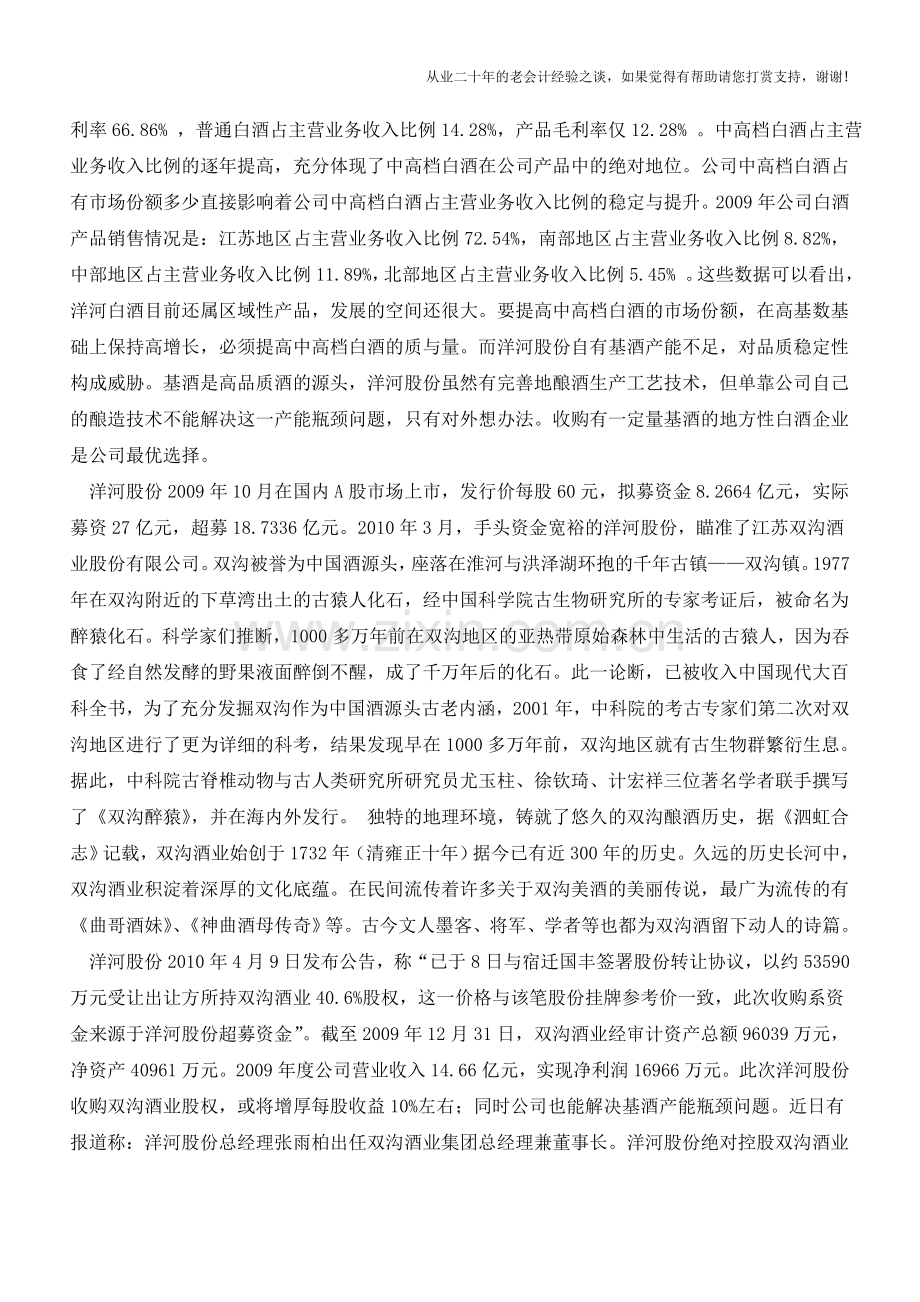 从业二十年的老会计经验之谈，如果觉得有帮助请您打赏支持，谢谢!

利率 66.86% ，普通白酒占主营业务收入比例 14.28%，产品毛利率仅 12.28% 。中高档白酒占主营业务收入比例的逐年提高，充分体现了中高档白酒在公司产品中的绝对地位。公司中高档白酒占有市场份额多少直接影响着公司中高档白酒占主营业务收入比例的稳定与提升。2009 年公司白酒产品销售情况是：江苏地区占主营业务收入比例 72.54%，南部地区占主营业务收入比例 8.82%，中部地区占主营业务收入比例 11.89%，北部地区占主营业务收入比例 5.45% 。这些数据可以看出，洋河白酒目前还属区域性产品，发展的空间还很大。要提高中高档白酒的市场份额，在高基数基础上保持高增长，必须提高中高档白酒的质与量。而洋河股份自有基酒产能不足，对品质稳定性构成威胁。基酒是高品质酒的源头，洋河股份虽然有完善地酿酒生产工艺技术，但单靠公司自己的酿造技术不能解决这一产能瓶颈问题，只有对外想办法。收购有一定量基酒的地方性白酒企业是公司最优选择。

洋河股份 2009 年 10 月在国内 A 股市场上市，发行价每股 60 元，拟募资金 8.2664 亿元，实际募资 27 亿元，超募 18.7336 亿元。2010 年 3 月，手头资金宽裕的洋河股份，瞄准了江苏双沟酒业股份有限公司。双沟被誉为中国酒源头，座落在淮河与洪泽湖环抱的千年古镇——双沟镇。1977 年在双沟附近的下草湾出土的古猿人化石，经中国科学院古生物研究所的专家考证后，被命名为醉猿化石。科学家们推断，1000 多万年前在双沟地区的亚热带原始森林中生活的古猿人，因为吞食了经自然发酵的野果液面醉倒不醒，成了千万年后的化石。此一论断，已被收入中国现代大百科全书，为了充分发掘双沟作为中国酒源头古老内涵，2001 年，中科院的考古专家们第二次对双沟地区进行了更为详细的科考，结果发现早在 1000 多万年前，双沟地区就有古生物群繁衍生息。据此，中科院古脊椎动物与古人类研究所研究员尤玉柱、徐钦琦、计宏祥三位著名学者联手撰写了《双沟醉猿》，并在海内外发行。 独特的地理环境，铸就了悠久的双沟酿酒历史，据《泗虹合志》记载，双沟酒业始创于 1732 年（清雍正十年）据今已有近 300 年的历史。久远的历史长河中，双沟酒业积淀着深厚的文化底蕴。在民间流传着许多关于双沟美酒的美丽传说，最广为流传的有《曲哥酒妹》、《神曲酒母传奇》等。古今文人墨客、将军、学者等也都为双沟酒留下动人的诗篇。

洋河股份 2010 年 4 月 9 日发布公告，称“已于 8 日与宿迁国丰签署股份转让协议，以约 53590 万元受让出让方所持双沟酒业 40.6%股权，这一价格与该笔股份挂牌参考价一致，此次收购系资金来源于洋河股份超募资金”。截至 2009 年 12 月 31 日，双沟酒业经审计资产总额 96039 万元，净资产 40961 万元。2009 年度公司营业收入 14.66 亿元，实现净利润 16966 万元。此次洋河股份收购双沟酒业股权，或将增厚每股收益 10%左右；同时公司也能解决基酒产能瓶颈问题。近日有报道称：洋河股份总经理张雨柏出任双沟酒业集团总经理兼董事长。洋河股份绝对控股双沟酒业